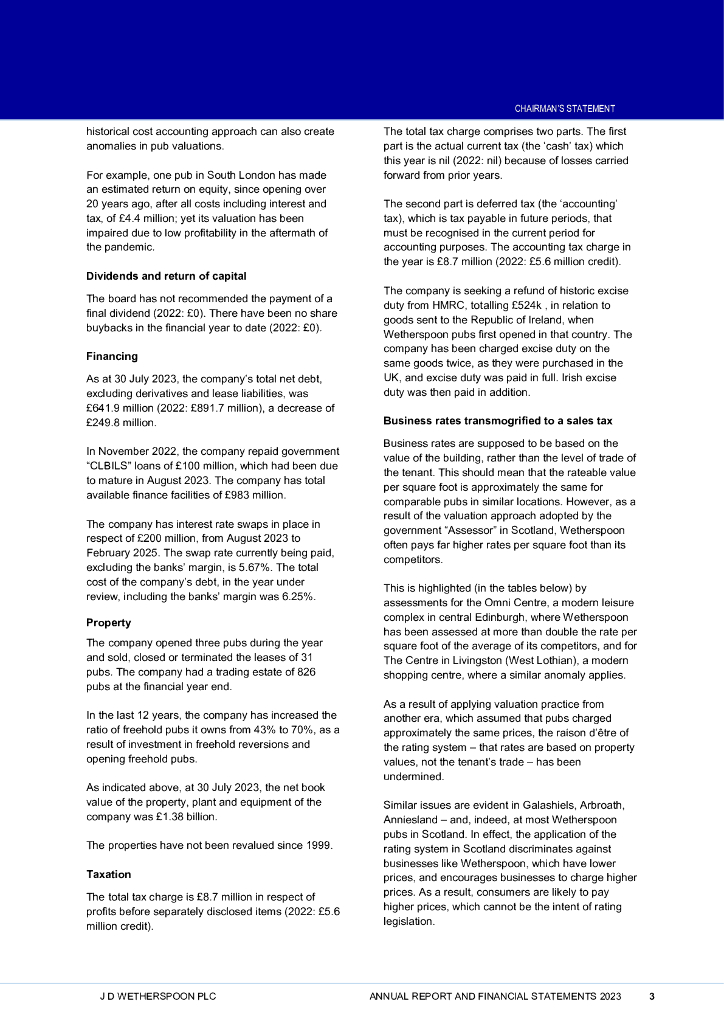 CHAIRMAN'S STATEMENT

historical cost accounting approach can also create anomalies in pub valuations.

For example, one pub in South London has made an estimated return on equity, since opening over 20 years ago, after all costs including interest and tax, of £4.4 million; yet its valuation has been impaired due to low profitability in the aftermath of the pandemic.

Dividends and return of capital

The board has not recommended the payment of a final dividend (2022: £0). There have been no share buybacks in the financial year to date (2022: £0).

Financing

As at 30 July 2023, the company's total net debt, excluding derivatives and lease liabilities, was £641.9 million (2022: £891.7 million), a decrease of £249.8 million.

In November 2022, the company repaid government "CLBILS" loans of £100 million, which had been due to mature in August 2023. The company has total available finance facilities of £983 million.

The company has interest rate swaps in place in respect of £200 million, from August 2023 to February 2025. The swap rate currently being paid, excluding the banks' margin, is 5.67%. The total cost of the company's debt, in the year under review, including the banks' margin was 6.25%.

Property

The company opened three pubs during the year and sold, closed or terminated the leases of 31 pubs. The company had a trading estate of 826 pubs at the financial year end.

In the last 12 years, the company has increased the ratio of freehold pubs it owns from 43% to 70%, as a result of investment in freehold reversions and opening freehold pubs.

As indicated above, at 30 July 2023, the net book value of the property, plant and equipment of the company was £1.38 billion.

The properties have not been revalued since 1999.

Taxation

The total tax charge is £8.7 million in respect of profits before separately disclosed items (2022: £5.6 million credit).

The total tax charge comprises two parts. The first part is the actual current tax (the 'cash' tax) which this year is nil (2022: nil) because of losses carried forward from prior years.

The second part is deferred tax (the 'accounting' tax), which is tax payable in future periods, that must be recognised in the current period for accounting purposes. The accounting tax charge in the year is £8.7 million (2022: £5.6 million credit).

The company is seeking a refund of historic excise duty from HMRC, totalling £524k , in relation to goods sent to the Republic of Ireland, when Wetherspoon pubs first opened in that country. The company has been charged excise duty on the same goods twice, as they were purchased in the UK, and excise duty was paid in full. Irish excise duty was then paid in addition.

Business rates transmogrified to a sales tax

Business rates are supposed to be based on the value of the building, rather than the level of trade of the tenant. This should mean that the rateable value per square foot is approximately the same for comparable pubs in similar locations. However, as a result of the valuation approach adopted by the government "Assessor" in Scotland, Wetherspoon often pays far higher rates per square foot than its competitors.

This is highlighted (in the tables below) by assessments for the Omni Centre, a modern leisure complex in central Edinburgh, where Wetherspoon has been assessed at more than double the rate per square foot of the average of its competitors, and for The Centre in Livingston (West Lothian), a modern shopping centre, where a similar anomaly applies.

As a result of applying valuation practice from another era, which assumed that pubs charged approximately the same prices, the raison d'être of the rating system – that rates are based on property values, not the tenant's trade – has been undermined.

Similar issues are evident in Galashiels, Arbroath, Anniesland – and, indeed, at most Wetherspoon pubs in Scotland. In effect, the application of the rating system in Scotland discriminates against businesses like Wetherspoon, which have lower prices, and encourages businesses to charge higher prices. As a result, consumers are likely to pay higher prices, which cannot be the intent of rating legislation.

J D WETHERSPOON PLC ANNUAL REPORT AND FINANCIAL STATEMENTS 2023 3